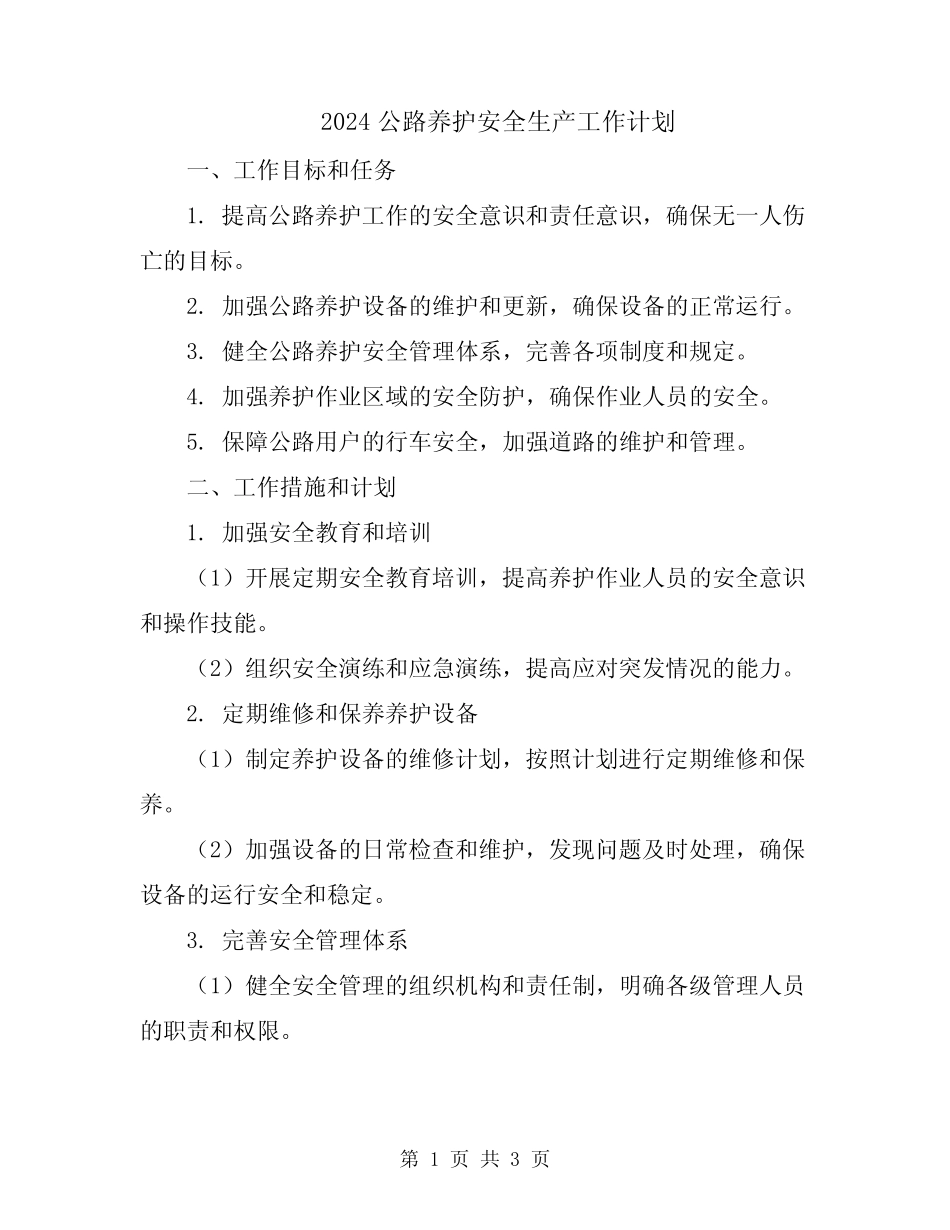 2024 公路养护安全生产工作计划

一、工作目标和任务

1. 提高公路养护工作的安全意识和责任意识，确保无一人伤亡的目标。

2. 加强公路养护设备的维护和更新，确保设备的正常运行。

3. 健全公路养护安全管理体系，完善各项制度和规定。

4. 加强养护作业区域的安全防护，确保作业人员的安全。

5. 保障公路用户的行车安全，加强道路的维护和管理。

二、工作措施和计划

1. 加强安全教育和培训

（1）开展定期安全教育培训，提高养护作业人员的安全意识和操作技能。

（2）组织安全演练和应急演练，提高应对突发情况的能力。

2. 定期维修和保养养护设备

（1）制定养护设备的维修计划，按照计划进行定期维修和保养。

（2）加强设备的日常检查和维护，发现问题及时处理，确保设备的运行安全和稳定。

3. 完善安全管理体系

（1）健全安全管理的组织机构和责任制，明确各级管理人员的职责和权限。

第 1 页 共 3 页